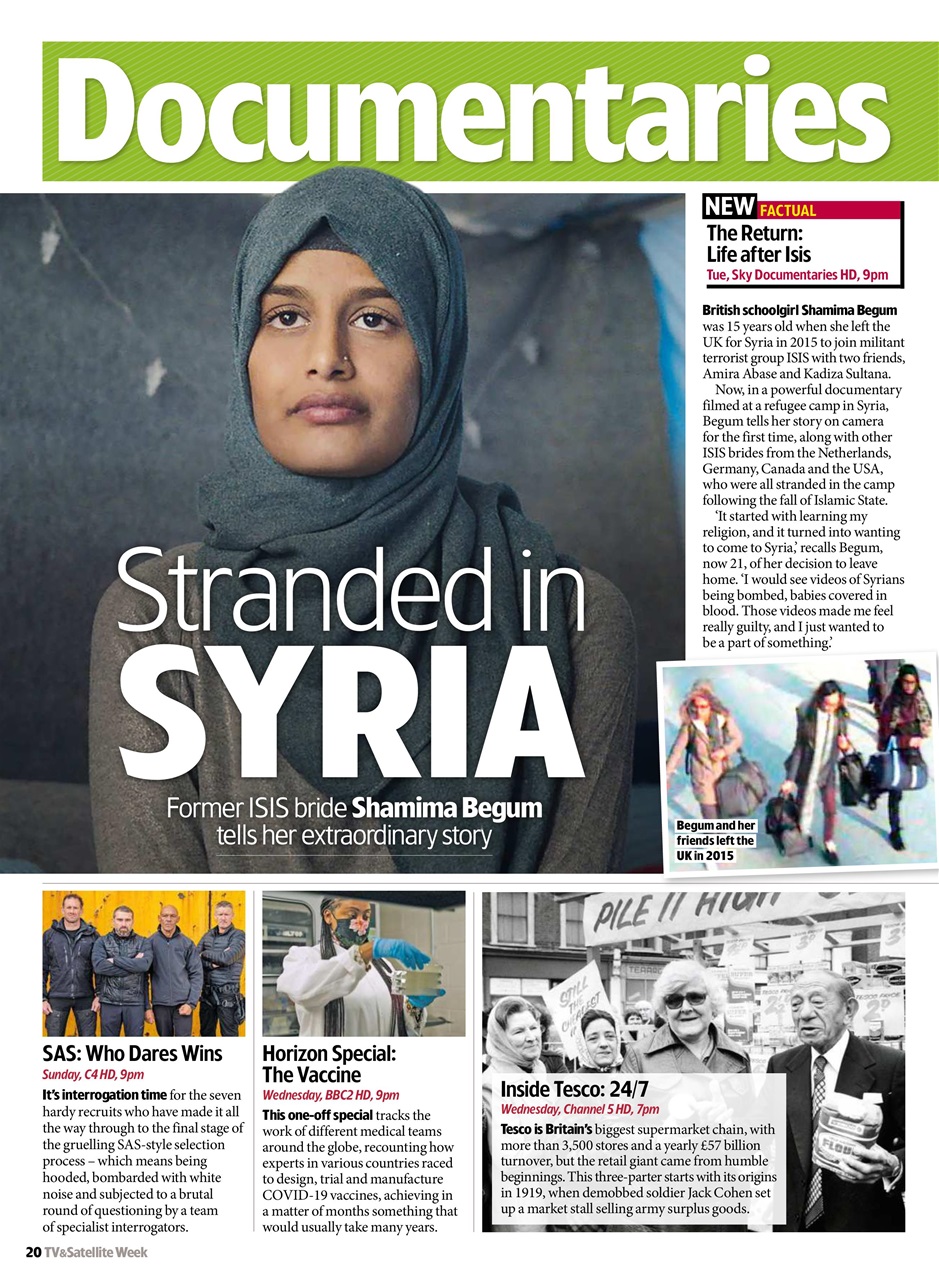 Documentaries

Stranded in SYRIA

Former ISIS bride Shamima Begum tells her extraordinary story

NEW FACTUAL

The Return: Life after Isis

Tue, Sky Documentaries HD, 9pm

British schoolgirl Shamima Begum was 15 years old when she left the UK for Syria in 2015 to join militant terrorist group ISIS with two friends, Amira Abase and Kadiza Sultana.

Now, in a powerful documentary filmed at a refugee camp in Syria, Begum tells her story on camera for the first time, along with other ISIS brides from the Netherlands, Germany, Canada and the USA, who were all stranded in the camp following the fall of Islamic State.

'It started with learning my religion, and it turned into wanting to come to Syria,' recalls Begum, now 21, of her decision to leave home. 'I would see videos of Syrians being bombed, babies covered in blood. Those videos made me feel really guilty, and I just wanted to be a part of something.'

Begum and her friends left the UK in 2015

SAS: Who Dares Wins

Sunday, C4 HD, 9pm

It's interrogation time for the seven hardy recruits who have made it all the way through to the final stage of the gruelling SAS-style selection process – which means being hooded, bombarded with white noise and subjected to a brutal round of questioning by a team of specialist interrogators.

Horizon Special: The Vaccine

Wednesday, BBC2 HD, 9pm

This one-off special tracks the work of different medical teams around the globe, recounting how experts in various countries raced to design, trial and manufacture COVID-19 vaccines, achieving in a matter of months something that would usually take many years.

PILE IT HIGH

Inside Tesco: 24/7

Wednesday, Channel 5 HD, 7pm

Tesco is Britain's biggest supermarket chain, with more than 3,500 stores and a yearly £57 billion turnover, but the retail giant came from humble beginnings. This three-parter starts with its origins in 1919, when demobbed soldier Jack Cohen set up a market stall selling army surplus goods.

20 TV&Satellite Week